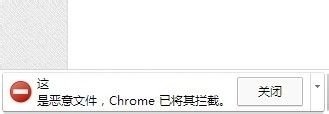 这
是恶意文件，Chrome 已将其拦截。

关闭